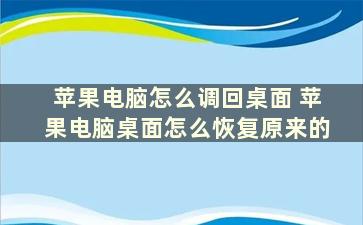 苹果电脑怎么调回桌面 苹果电脑桌面怎么恢复原来的